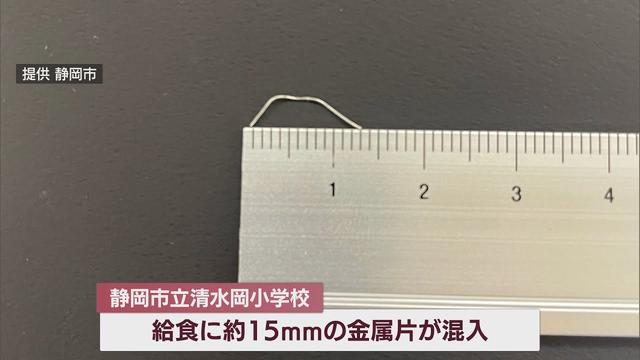 提供 静岡市

1 2 3 4

静岡市立清水岡小学校

給食に約15mmの金属片が混入